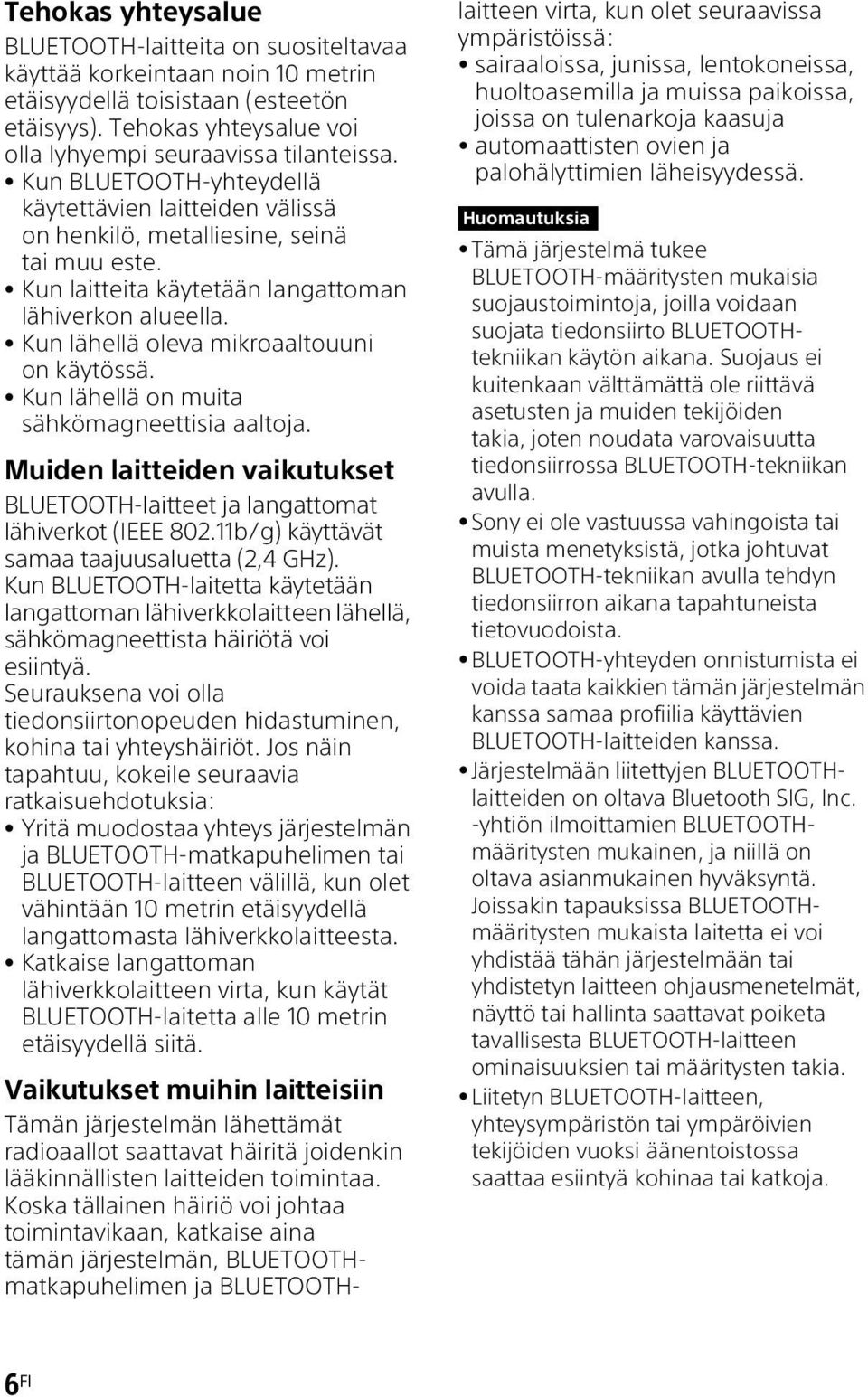 Tehokas yhteysalue

BLUETOOTH-laitteita on suositeltavaa käyttää korkeintaan noin 10 metrin etäisyydellä toisistaan (esteetön etäisyys). Tehokas yhteysalue voi olla lyhyempi seuraavissa tilanteissa.

• Kun BLUETOOTH-yhteydellä käytettävien laitteiden välissä on henkilö, metalliesine, seinä tai muu este.
• Kun laitteita käytetään langattoman lähiverkon alueella.
• Kun lähellä oleva mikroaaltouuni on käytössä.
• Kun lähellä on muita sähkömagneettisia aaltoja.

Muiden laitteiden vaikutukset

BLUETOOTH-laitteet ja langattomat lähiverkot (IEEE 802.11b/g) käyttävät samaa taajuusaluetta (2,4 GHz). Kun BLUETOOTH-laitetta käytetään langattoman lähiverkkolaitteen lähellä, sähkömagneettista häiriötä voi esiintyä.
Seurauksena voi olla tiedonsiirtonopeuden hidastuminen, kohina tai yhteyshäiriöt. Jos näin tapahtuu, kokeile seuraavia ratkaisuehdotuksia:

• Yritä muodostaa yhteys järjestelmän ja BLUETOOTH-matkapuhelimen tai BLUETOOTH-laitteen välillä, kun olet vähintään 10 metrin etäisyydellä langattomasta lähiverkkolaitteesta.
• Katkaise langattoman lähiverkkolaitteen virta, kun käytät BLUETOOTH-laitetta alle 10 metrin etäisyydellä siitä.

Vaikutukset muihin laitteisiin

Tämän järjestelmän lähettämät radioaallot saattavat häiritä joidenkin lääkinnällisten laitteiden toimintaa. Koska tällainen häiriö voi johtaa toimintavikaan, katkaise aina tämän järjestelmän, BLUETOOTH-matkapuhelimen ja BLUETOOTH-laitteen virta, kun olet seuraavissa ympäristöissä:

• sairaaloissa, junissa, lentokoneissa, huoltoasemilla ja muissa paikoissa, joissa on tulenarkoja kaasuja
• automaattisten ovien ja palohälyttimien läheisyydessä.

Huomautuksia

• Tämä järjestelmä tukee BLUETOOTH-määritysten mukaisia suojaustoimintoja, joilla voidaan suojata tiedonsiirto BLUETOOTH-tekniikan käytön aikana. Suojaus ei kuitenkaan välttämättä ole riittävä asetusten ja muiden tekijöiden takia, joten noudata varovaisuutta tiedonsiirrossa BLUETOOTH-tekniikan avulla.
• Sony ei ole vastuussa vahingoista tai muista menetyksistä, jotka johtuvat BLUETOOTH-tekniikan avulla tehdyn tiedonsiirron aikana tapahtuneista tietovuodoista.
• BLUETOOTH-yhteyden onnistumista ei voida taata kaikkien tämän järjestelmän kanssa samaa profiilia käyttävien BLUETOOTH-laitteiden kanssa.
• Järjestelmään liitettyjen BLUETOOTH-laitteiden on oltava Bluetooth SIG, Inc. -yhtiön ilmoittamien BLUETOOTH-määritysten mukainen, ja niillä on oltava asianmukainen hyväksyntä. Joissakin tapauksissa BLUETOOTH-määritysten mukaista laitetta ei voi yhdistää tähän järjestelmään tai yhdistetyn laitteen ohjausmenetelmät, näyttö tai hallinta saattavat poiketa tavallisesta BLUETOOTH-laitteen ominaisuuksien tai määritysten takia.
• Liitetyn BLUETOOTH-laitteen, yhteysympäristön tai ympäröivien tekijöiden vuoksi äänentoistossa saattaa esiintyä kohinaa tai katkoja.

6FI